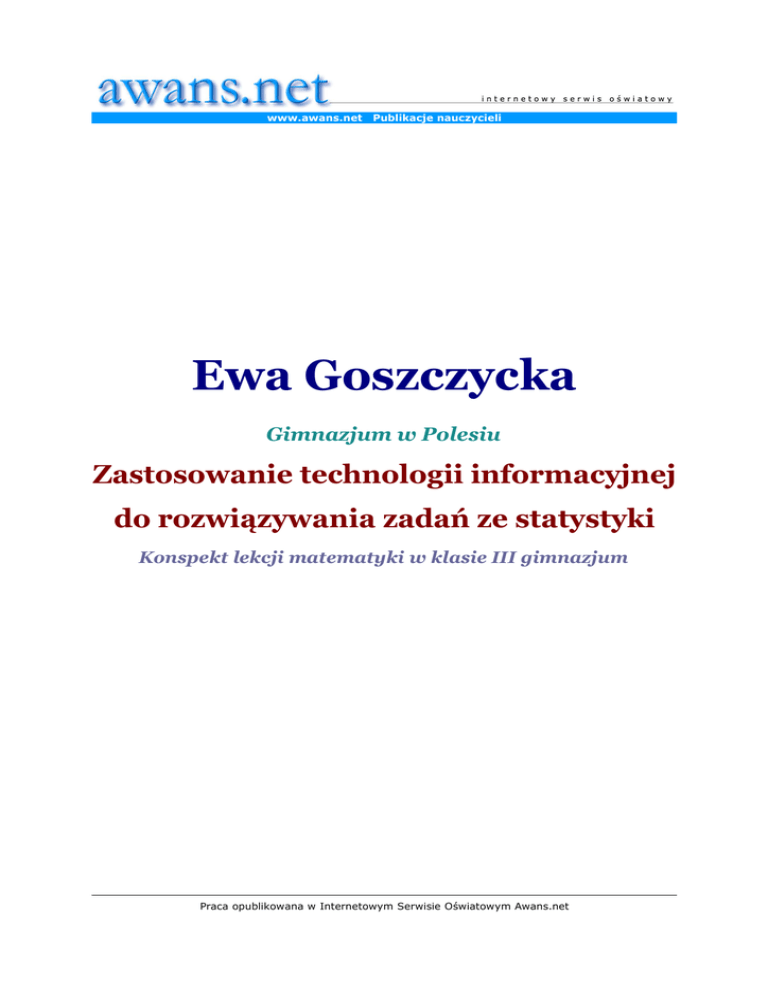 awans.net

internetowy serwis oświatowy

www.awans.net Publikacje nauczycieli

Ewa Goszczycka

Gimnazjum w Polesiu

Zastosowanie technologii informacyjnej do rozwiązywania zadań ze statystyki

Konspekt lekcji matematyki w klasie III gimnazjum

Praca opublikowana w Internetowym Serwisie Oświatowym Awans.net